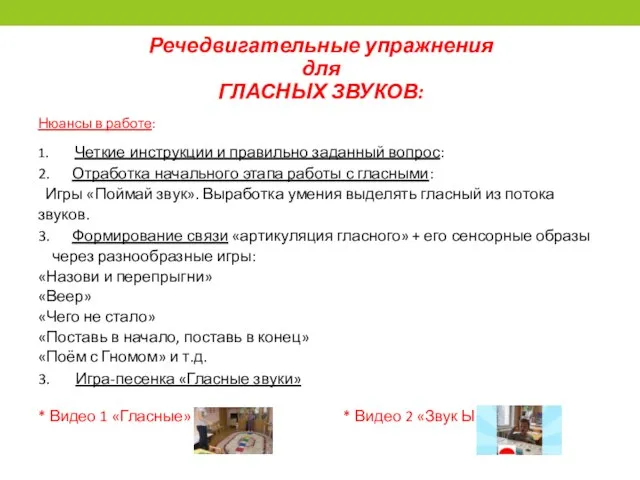 Речедвигательные упражнения для ГЛАСНЫХ ЗВУКОВ:

Нюансы в работе:

1. Четкие инструкции и правильно заданный вопрос:

2. Отработка начального этапа работы с гласными:

Игры «Поймай звук». Выработка умения выделять гласный из потока звуков.

3. Формирование связи «артикуляция гласного» + его сенсорные образы через разнообразные игры:

«Назови и перепрыгни»
«Веер»
«Чего не стало»
«Поставь в начало, поставь в конец»
«Поём с Гномом» и т.д.

3. Игра-песенка «Гласные звуки»

* Видео 1 «Гласные»

* Видео 2 «Звук Ы